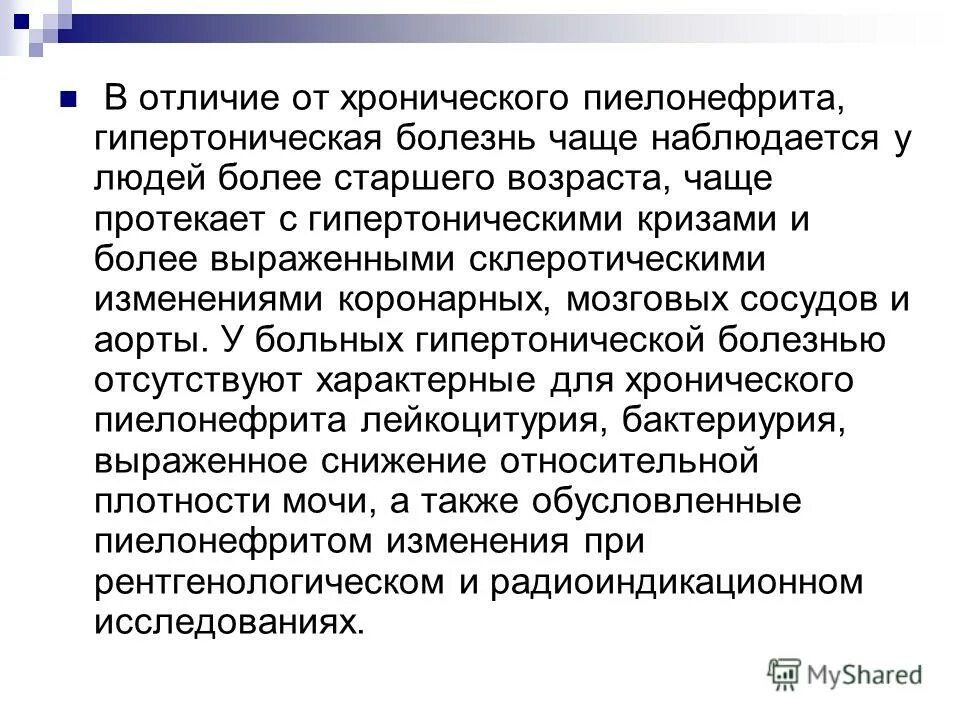 В отличие от хронического пиелонефрита, гипертоническая болезнь чаще наблюдается у людей более старшего возраста, чаще протекает с гипертоническими кризами и более выраженными склеротическими изменениями коронарных, мозговых сосудов и аорты. У больных гипертонической болезнью отсутствуют характерные для хронического пиелонефрита лейкоцитурия, бактериурия, выраженное снижение относительной плотности мочи, а также обусловленные пиелонефритом изменения при рентгенологическом и радиоиндикационном исследованиях.

MyShared